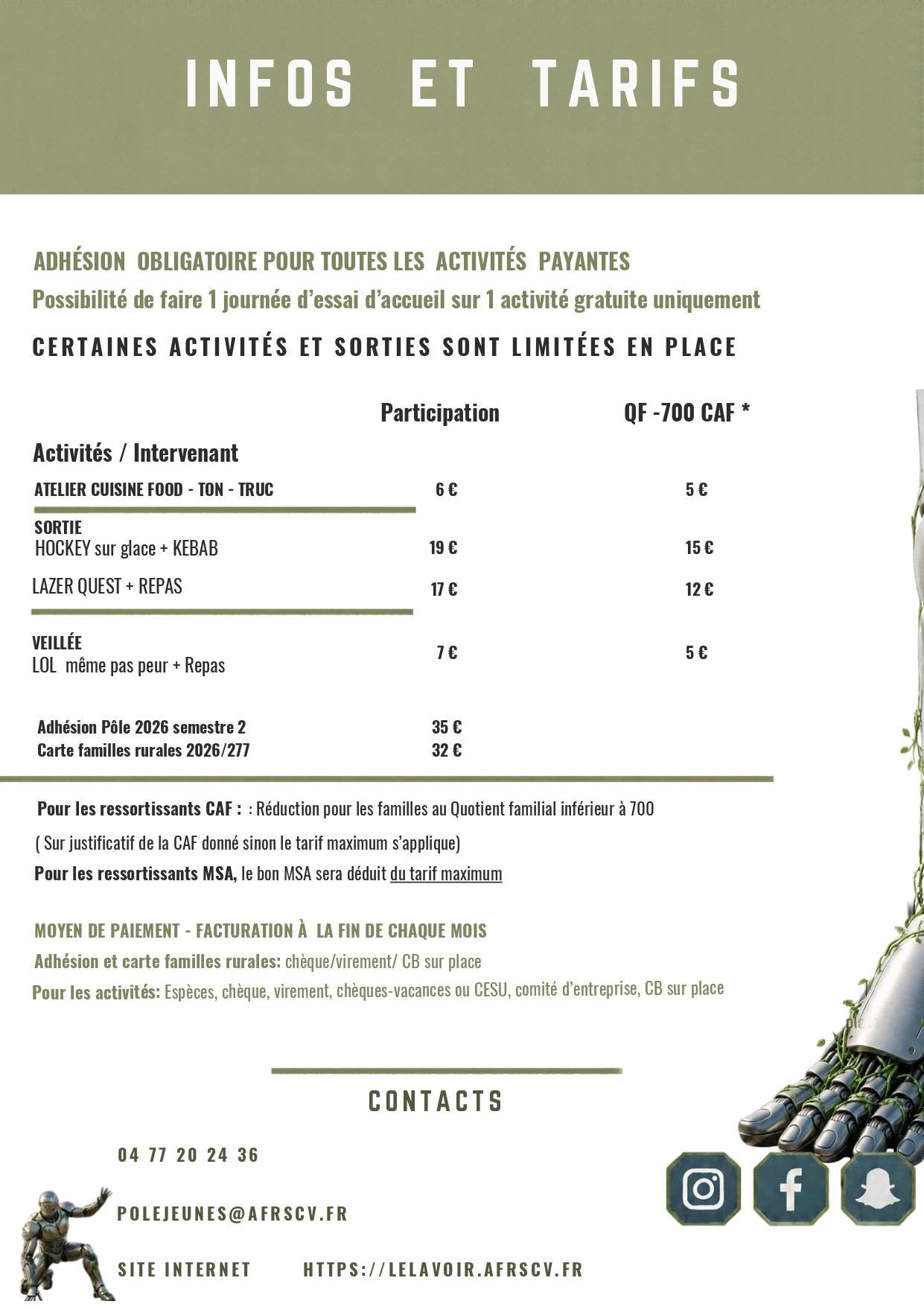 INFOS ET TARIFS

ADHÉSION OBLIGATOIRE POUR TOUTES LES ACTIVITÉS PAYANTES

Possibilité de faire 1 journée d'essai d'accueil sur 1 activité gratuite uniquement

CERTAINES ACTIVITÉS ET SORTIES SONT LIMITÉES EN PLACE

| Activités / Intervenant | Participation | QF -700 CAF * |
|---|---|---|
| ATELIER CUISINE FOOD - TON - TRUC | 6 € | 5 € |
| SORTIE HOCKEY sur glace + KEBAB | 19 € | 15 € |
| LAZER QUEST + REPAS | 17 € | 12 € |
| VEILLÉE LOL même pas peur + Repas | 7 € | 5 € |
| Adhésion Pôle 2026 semestre 2 | 35 € | |
| Carte familles rurales 2026/277 | 32 € | |

Pour les ressortissants CAF : : Réduction pour les familles au Quotient familial inférieur à 700

( Sur justificatif de la CAF donné sinon le tarif maximum s'applique)

Pour les ressortissants MSA, le bon MSA sera déduit du tarif maximum

MOYEN DE PAIEMENT - FACTURATION À LA FIN DE CHAQUE MOIS

Adhésion et carte familles rurales: chèque/virement/ CB sur place

Pour les activités: Espèces, chèque, virement, chèques-vacances ou CESU, comité d'entreprise, CB sur place

CONTACTS

04 77 20 24 36

POLEJEUNES@AFRSCV.FR

SITE INTERNET HTTPS://LELAVOIR.AFRSCV.FR